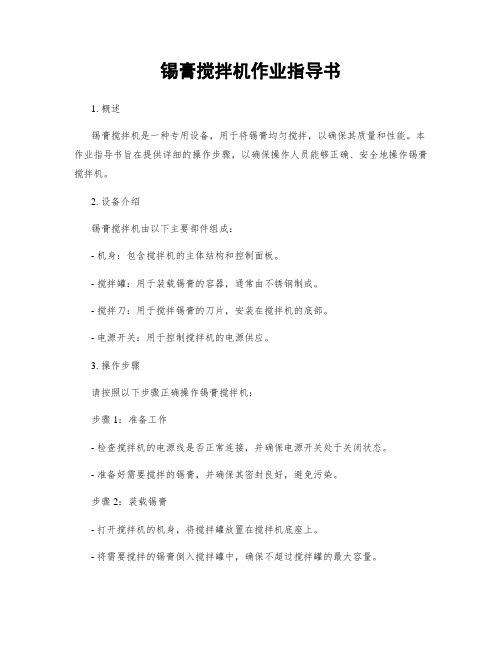 锡膏搅拌机作业指导书

1. 概述

锡膏搅拌机是一种专用设备，用于将锡膏均匀搅拌，以确保其质量和性能。本作业指导书旨在提供详细的操作步骤，以确保操作人员能够正确、安全地操作锡膏搅拌机。

2. 设备介绍

锡膏搅拌机由以下主要部件组成：

- 机身：包含搅拌机的主体结构和控制面板。

- 搅拌罐：用于装载锡膏的容器，通常由不锈钢制成。

- 搅拌刀：用于搅拌锡膏的刀片，安装在搅拌机的底部。

- 电源开关：用于控制搅拌机的电源供应。

3. 操作步骤

请按照以下步骤正确操作锡膏搅拌机：

步骤 1：准备工作

- 检查搅拌机的电源线是否正常连接，并确保电源开关处于关闭状态。

- 准备好需要搅拌的锡膏，并确保其密封良好，避免污染。

步骤 2：装载锡膏

- 打开搅拌机的机身，将搅拌罐放置在搅拌机底座上。

- 将需要搅拌的锡膏倒入搅拌罐中，确保不超过搅拌罐的最大容量。